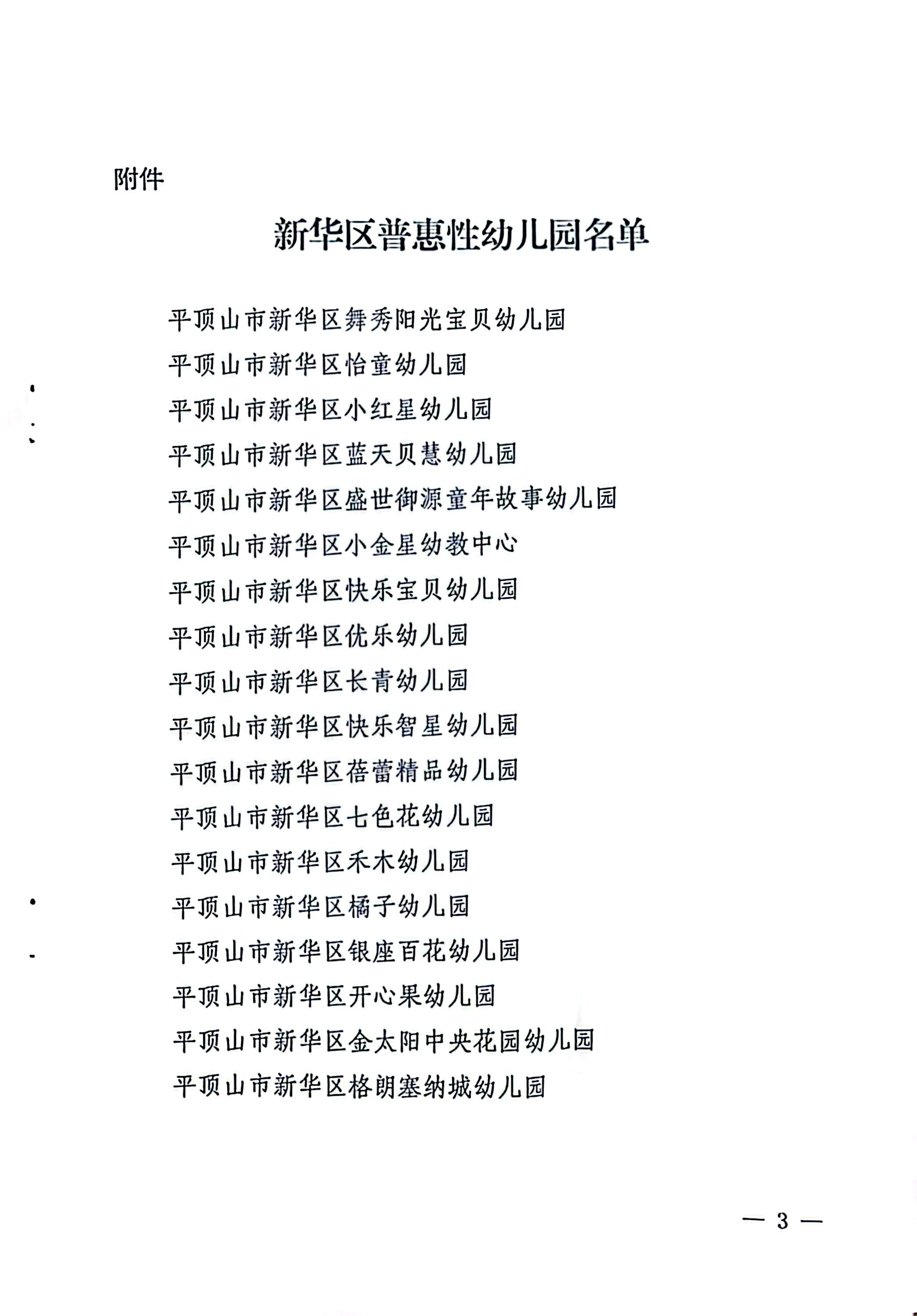 附件

新华区普惠性幼儿园名单

平顶山市新华区舞秀阳光宝贝幼儿园
平顶山市新华区怡童幼儿园
平顶山市新华区小红星幼儿园
平顶山市新华区蓝天贝慧幼儿园
平顶山市新华区盛世御源童年故事幼儿园
平顶山市新华区小金星幼教中心
平顶山市新华区快乐宝贝幼儿园
平顶山市新华区优乐幼儿园
平顶山市新华区长青幼儿园
平顶山市新华区快乐智星幼儿园
平顶山市新华区蓓蕾精品幼儿园
平顶山市新华区七色花幼儿园
平顶山市新华区禾木幼儿园
平顶山市新华区橘子幼儿园
平顶山市新华区银座百花幼儿园
平顶山市新华区开心果幼儿园
平顶山市新华区金太阳中央花园幼儿园
平顶山市新华区格朗塞纳城幼儿园

— 3 —